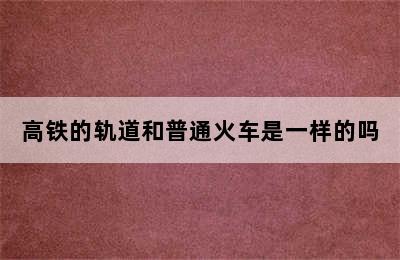 高铁的轨道和普通火车是一样的吗